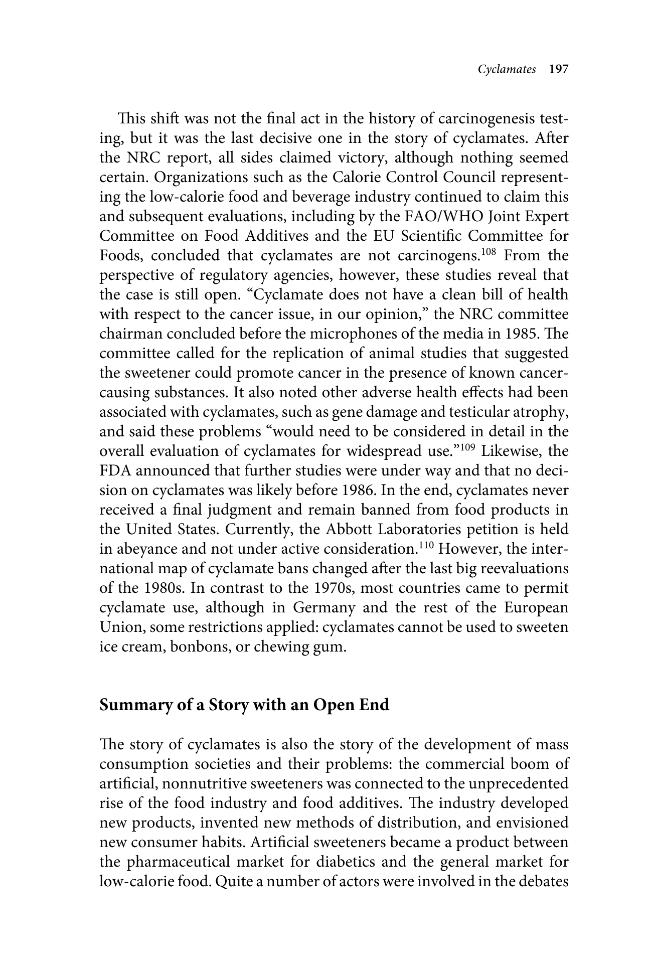 Cyclamates 197

This shift was not the final act in the history of carcinogenesis testing, but it was the last decisive one in the story of cyclamates. After the NRC report, all sides claimed victory, although nothing seemed certain. Organizations such as the Calorie Control Council representing the low-calorie food and beverage industry continued to claim this and subsequent evaluations, including by the FAO/WHO Joint Expert Committee on Food Additives and the EU Scientific Committee for Foods, concluded that cyclamates are not carcinogens.$^{108}$ From the perspective of regulatory agencies, however, these studies reveal that the case is still open. "Cyclamate does not have a clean bill of health with respect to the cancer issue, in our opinion," the NRC committee chairman concluded before the microphones of the media in 1985. The committee called for the replication of animal studies that suggested the sweetener could promote cancer in the presence of known cancer-causing substances. It also noted other adverse health effects had been associated with cyclamates, such as gene damage and testicular atrophy, and said these problems "would need to be considered in detail in the overall evaluation of cyclamates for widespread use."$^{109}$ Likewise, the FDA announced that further studies were under way and that no decision on cyclamates was likely before 1986. In the end, cyclamates never received a final judgment and remain banned from food products in the United States. Currently, the Abbott Laboratories petition is held in abeyance and not under active consideration.$^{110}$ However, the international map of cyclamate bans changed after the last big reevaluations of the 1980s. In contrast to the 1970s, most countries came to permit cyclamate use, although in Germany and the rest of the European Union, some restrictions applied: cyclamates cannot be used to sweeten ice cream, bonbons, or chewing gum.

Summary of a Story with an Open End

The story of cyclamates is also the story of the development of mass consumption societies and their problems: the commercial boom of artificial, nonnutritive sweeteners was connected to the unprecedented rise of the food industry and food additives. The industry developed new products, invented new methods of distribution, and envisioned new consumer habits. Artificial sweeteners became a product between the pharmaceutical market for diabetics and the general market for low-calorie food. Quite a number of actors were involved in the debates